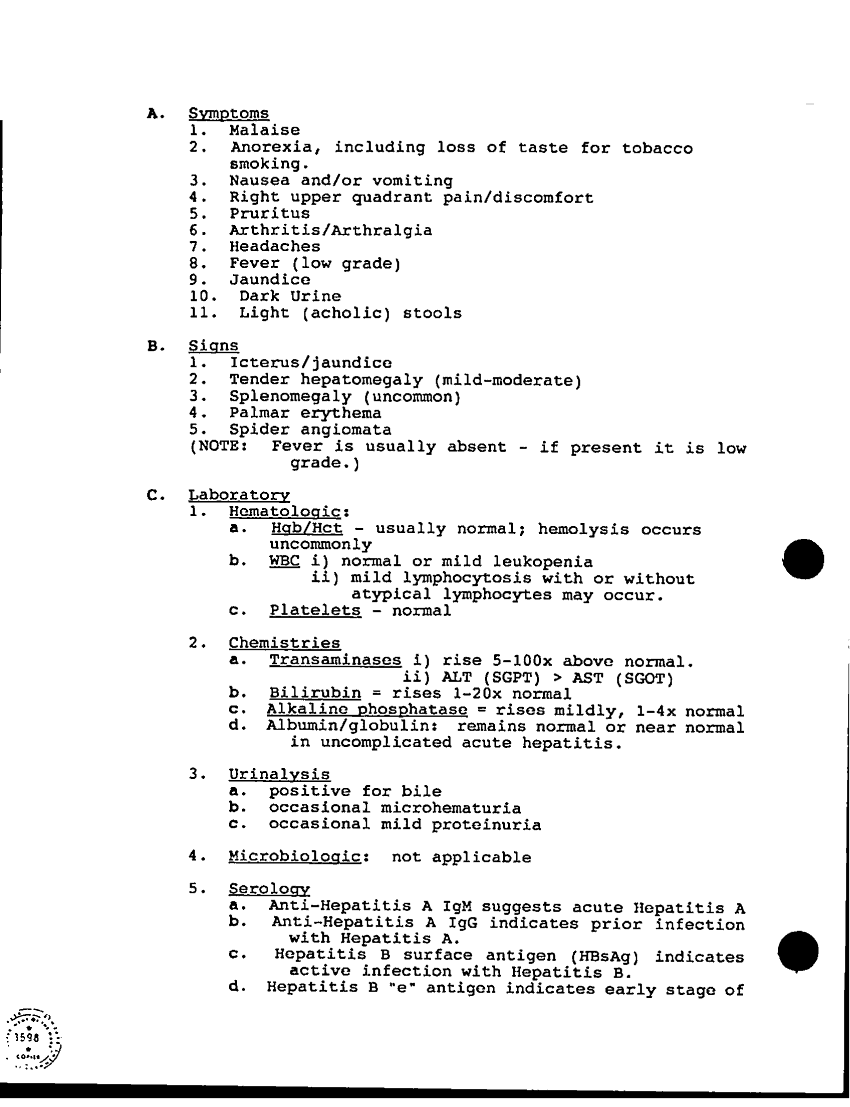 A. Symptoms
1. Malaise
2. Anorexia, including loss of taste for tobacco smoking.
3. Nausea and/or vomiting
4. Right upper quadrant pain/discomfort
5. Pruritus
6. Arthritis/Arthralgia
7. Headaches
8. Fever (low grade)
9. Jaundice
10. Dark Urine
11. Light (acholic) stools

B. Signs
1. Icterus/jaundice
2. Tender hepatomegaly (mild-moderate)
3. Splenomegaly (uncommon)
4. Palmar erythema
5. Spider angiomata
(NOTE: Fever is usually absent - if present it is low grade.)

C. Laboratory
1. Hematologic:
a. Hgb/Hct - usually normal; hemolysis occurs uncommonly
b. WBC i) normal or mild leukopenia
ii) mild lymphocytosis with or without atypical lymphocytes may occur.
c. Platelets - normal

2. Chemistries
a. Transaminases i) rise 5-100x above normal.
ii) ALT (SGPT) > AST (SGOT)
b. Bilirubin = rises 1-20x normal
c. Alkaline phosphatase = rises mildly, 1-4x normal
d. Albumin/globulin: remains normal or near normal in uncomplicated acute hepatitis.

3. Urinalysis
a. positive for bile
b. occasional microhematuria
c. occasional mild proteinuria

4. Microbiologic: not applicable

5. Serology
a. Anti-Hepatitis A IgM suggests acute Hepatitis A
b. Anti-Hepatitis A IgG indicates prior infection with Hepatitis A.
c. Hepatitis B surface antigen (HBsAg) indicates active infection with Hepatitis B.
d. Hepatitis B "e" antigen indicates early stage of

1598
COPIES